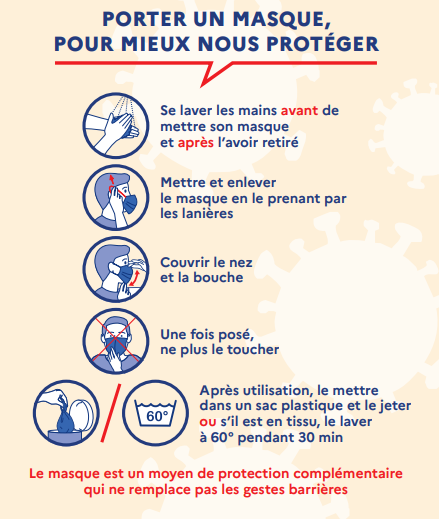 PORTER UN MASQUE, POUR MIEUX NOUS PROTÉGER

Se laver les mains avant de mettre son masque et après l'avoir retiré

Mettre et enlever le masque en le prenant par les lanières

Couvrir le nez et la bouche

Une fois posé, ne plus le toucher

60°

Après utilisation, le mettre dans un sac plastique et le jeter ou s'il est en tissu, le laver à 60° pendant 30 min

Le masque est un moyen de protection complémentaire qui ne remplace pas les gestes barrières